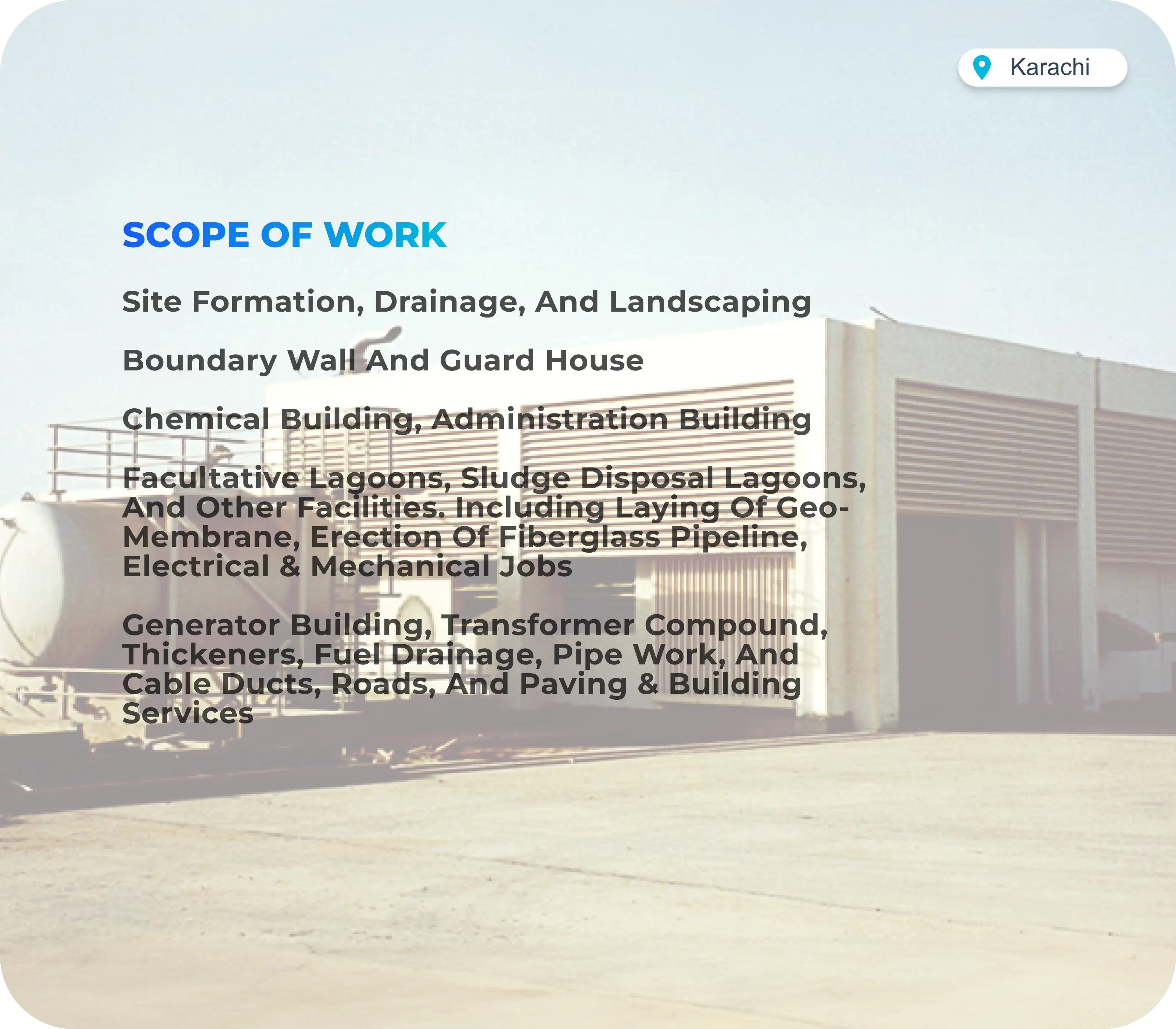 Karachi

SCOPE OF WORK

Site Formation, Drainage, And Landscaping

Boundary Wall And Guard House

Chemical Building, Administration Building

Facultative Lagoons, Sludge Disposal Lagoons, And Other Facilities. Including Laying Of Geo-Membrane, Erection Of Fiberglass Pipeline, Electrical & Mechanical Jobs

Generator Building, Transformer Compound, Thickeners, Fuel Drainage, Pipe Work, And Cable Ducts, Roads, And Paving & Building Services